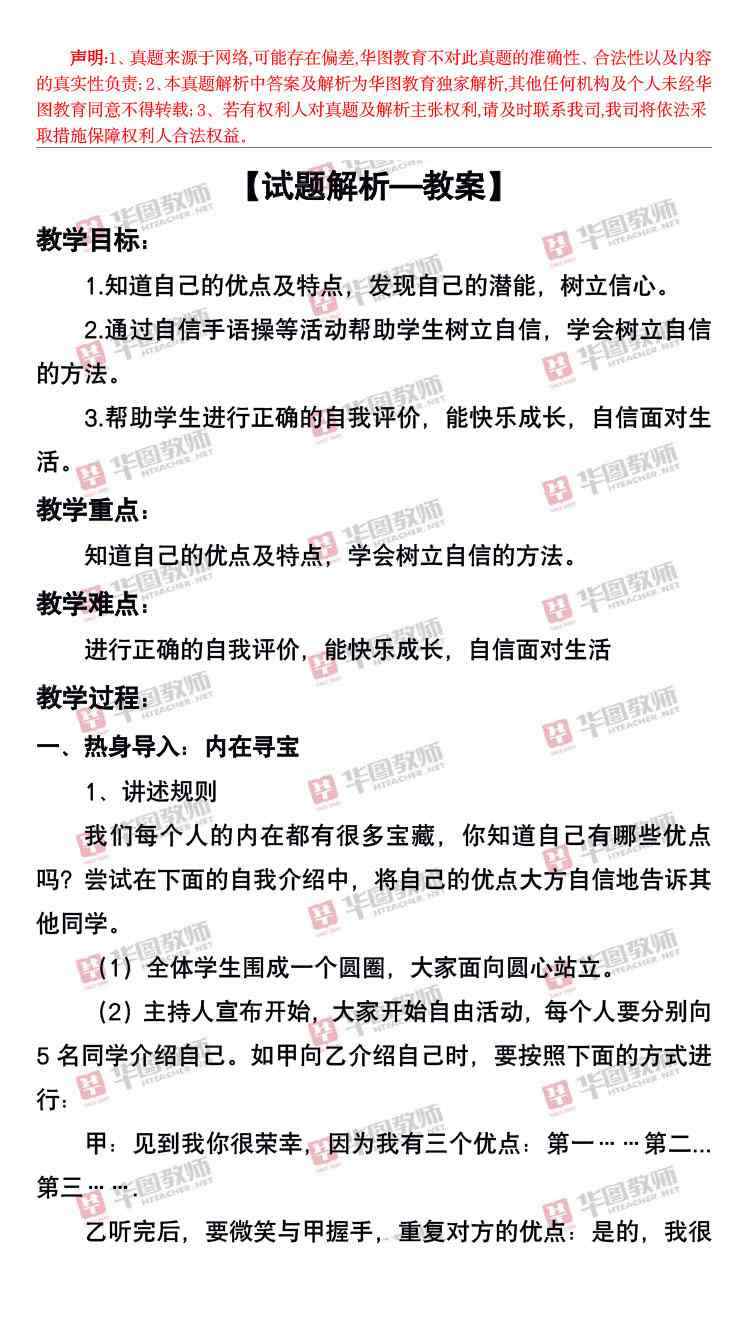 声明:1、真题来源于网络,可能存在偏差,华图教育不对此真题的准确性、合法性以及内容的真实性负责;2、本真题解析中答案及解析为华图教育独家解析,其他任何机构及个人未经华图教育同意不得转载;3、若有权利人对真题及解析主张权利,请及时联系我司,我司将依法采取措施保障权利人合法权益。

【试题解析—教案】

教学目标:

1.知道自己的优点及特点，发现自己的潜能，树立信心。

2.通过自信手语操等活动帮助学生树立自信，学会树立自信的方法。

3.帮助学生进行正确的自我评价，能快乐成长，自信面对生活。

教学重点:

知道自己的优点及特点，学会树立自信的方法。

教学难点:

进行正确的自我评价，能快乐成长，自信面对生活

教学过程:

一、热身导入：内在寻宝

1、讲述规则

我们每个人的内在都有很多宝藏，你知道自己有哪些优点吗？尝试在下面的自我介绍中，将自己的优点大方自信地告诉其他同学。

（1）全体学生围成一个圆圈，大家面向圆心站立。

（2）主持人宣布开始，大家开始自由活动，每个人要分别向5名同学介绍自己。如甲向乙介绍自己时，要按照下面的方式进行：

甲：见到我你很荣幸，因为我有三个优点：第一……第二...第三…….

乙听完后，要微笑与甲握手，重复对方的优点：是的，我很

华图教师 HTEACHER.NET